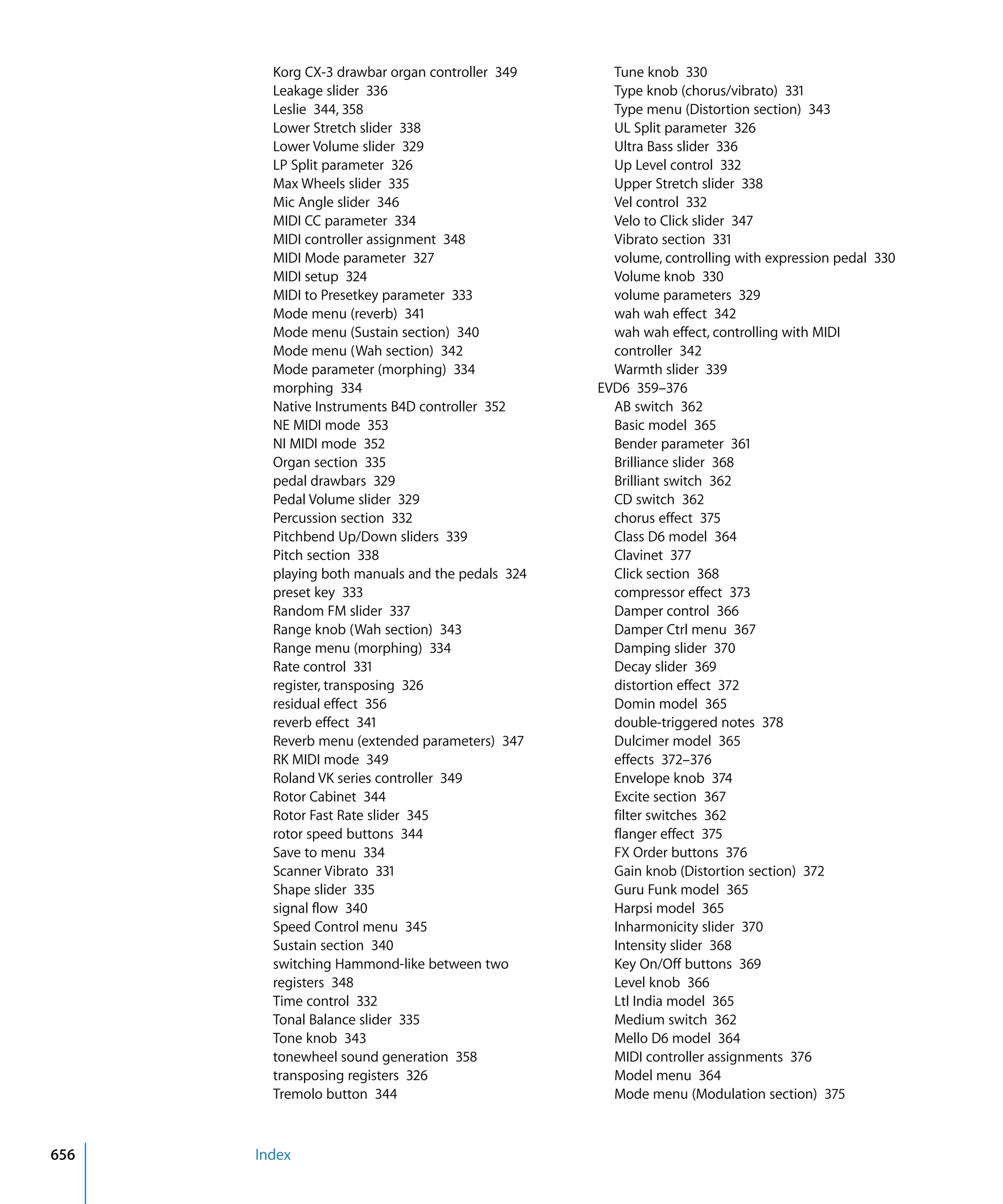 Korg CX-3 drawbar organ controller 349
Leakage slider 336
Leslie 344, 358
Lower Stretch slider 338
Lower Volume slider 329
LP Split parameter 326
Max Wheels slider 335
Mic Angle slider 346
MIDI CC parameter 334
MIDI controller assignment 348
MIDI Mode parameter 327
MIDI setup 324
MIDI to Presetkey parameter 333
Mode menu (reverb) 341
Mode menu (Sustain section) 340
Mode menu (Wah section) 342
Mode parameter (morphing) 334
morphing 334
Native Instruments B4D controller 352
NE MIDI mode 353
NI MIDI mode 352
Organ section 335
pedal drawbars 329
Pedal Volume slider 329
Percussion section 332
Pitchbend Up/Down sliders 339
Pitch section 338
playing both manuals and the pedals 324
preset key 333
Random FM slider 337
Range knob (Wah section) 343
Range menu (morphing) 334
Rate control 331
register, transposing 326
residual effect 356
reverb effect 341
Reverb menu (extended parameters) 347
RK MIDI mode 349
Roland VK series controller 349
Rotor Cabinet 344
Rotor Fast Rate slider 345
rotor speed buttons 344
Save to menu 334
Scanner Vibrato 331
Shape slider 335
signal flow 340
Speed Control menu 345
Sustain section 340
switching Hammond-like between two registers 348
Time control 332
Tonal Balance slider 335
Tone knob 343
tonewheel sound generation 358
transposing registers 326
Tremolo button 344

Tune knob 330
Type knob (chorus/vibrato) 331
Type menu (Distortion section) 343
UL Split parameter 326
Ultra Bass slider 336
Up Level control 332
Upper Stretch slider 338
Vel control 332
Velo to Click slider 347
Vibrato section 331
volume, controlling with expression pedal 330
Volume knob 330
volume parameters 329
wah wah effect 342
wah wah effect, controlling with MIDI controller 342
Warmth slider 339
EVD6 359–376
AB switch 362
Basic model 365
Bender parameter 361
Brilliance slider 368
Brilliant switch 362
CD switch 362
chorus effect 375
Class D6 model 364
Clavinet 377
Click section 368
compressor effect 373
Damper control 366
Damper Ctrl menu 367
Damping slider 370
Decay slider 369
distortion effect 372
Domin model 365
double-triggered notes 378
Dulcimer model 365
effects 372–376
Envelope knob 374
Excite section 367
filter switches 362
flanger effect 375
FX Order buttons 376
Gain knob (Distortion section) 372
Guru Funk model 365
Harpsi model 365
Inharmonicity slider 370
Intensity slider 368
Key On/Off buttons 369
Level knob 366
Ltl India model 365
Medium switch 362
Mello D6 model 364
MIDI controller assignments 376
Model menu 364
Mode menu (Modulation section) 375

656 Index